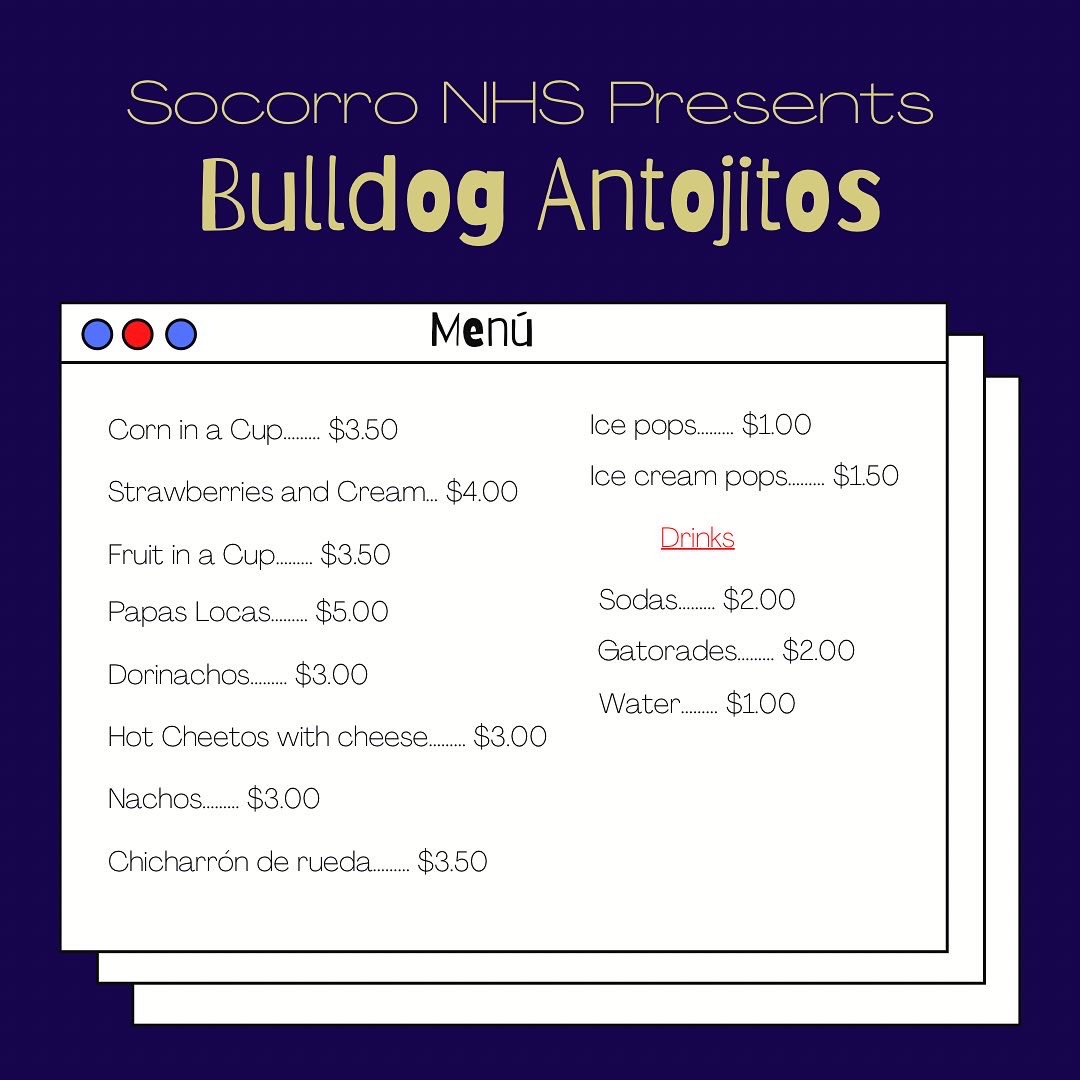 Socorro NHS Presents
Bulldog Antojitos

Menú

Corn in a Cup $3.50

Strawberries and Cream $4.00

Fruit in a Cup $3.50

Papas Locas $5.00

Dorinachos $3.00

Hot Cheetos with cheese $3.00

Nachos $3.00

Chicharrón de rueda $3.50

Ice pops $1.00

Ice cream pops $1.50

Drinks

Sodas $2.00

Gatorades $2.00

Water $1.00